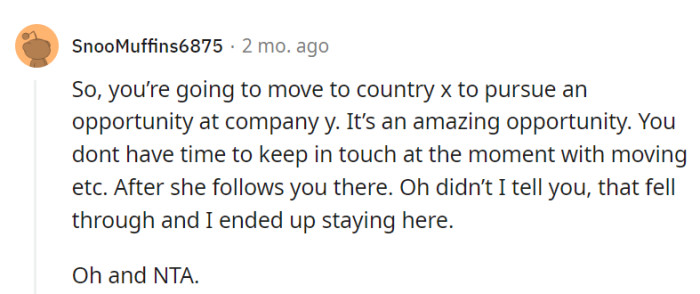 SnooMuffins6875 · 2 mo. ago

So, you're going to move to country x to pursue an opportunity at company y. It's an amazing opportunity. You dont have time to keep in touch at the moment with moving etc. After she follows you there. Oh didn't I tell you, that fell through and I ended up staying here.

Oh and NTA.